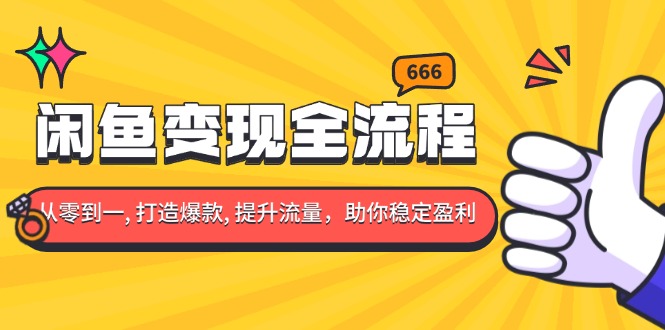 666

闲鱼变现全流程

从零到一, 打造爆款, 提升流量，助你稳定盈利